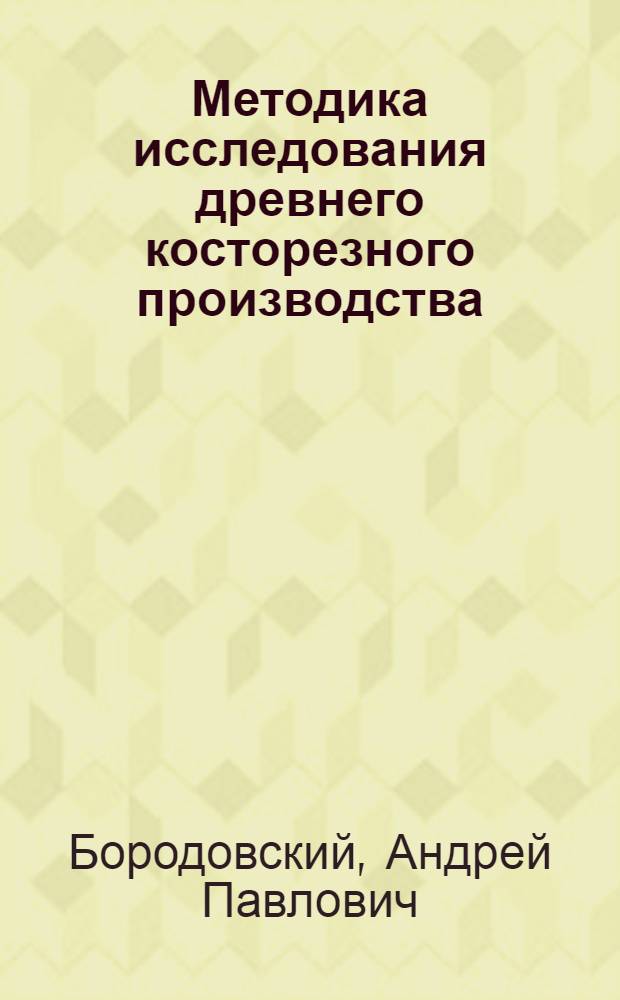 Методика исследования древнего косторезного производства

Бородовский, Андрей Павлович